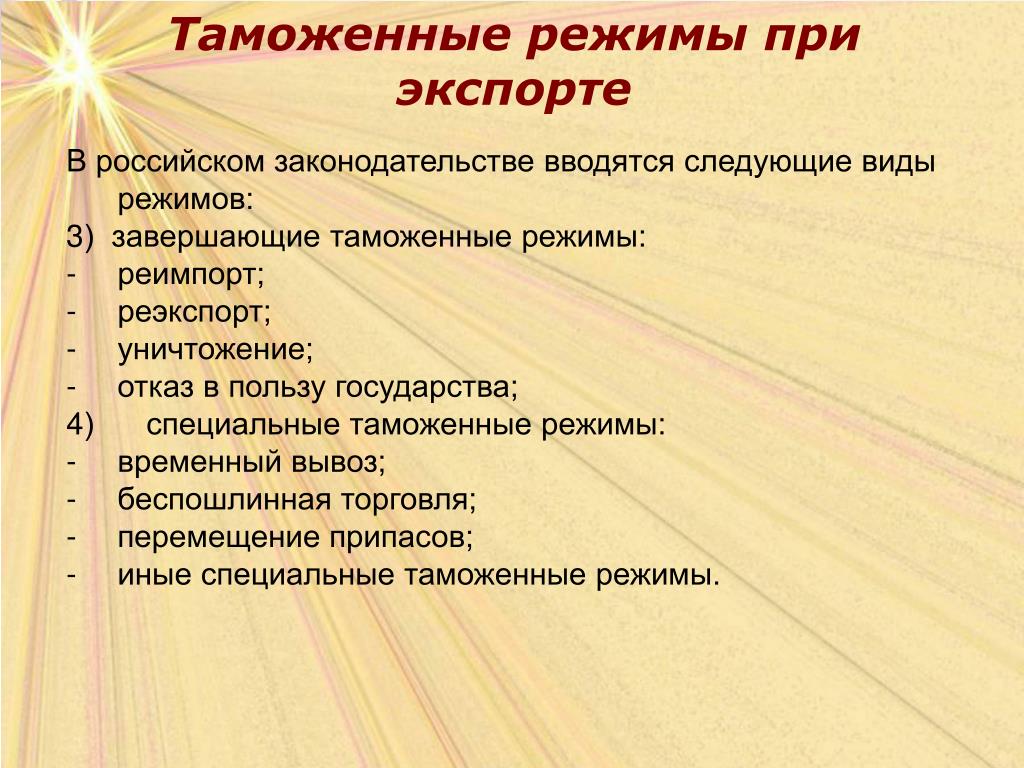 Таможенные режимы при экспорте

В российском законодательстве вводятся следующие виды режимов:
3) завершающие таможенные режимы:
- реимпорт;
- реэкспорт;
- уничтожение;
- отказ в пользу государства;
4) специальные таможенные режимы:
- временный вывоз;
- беспошлинная торговля;
- перемещение припасов;
- иные специальные таможенные режимы.